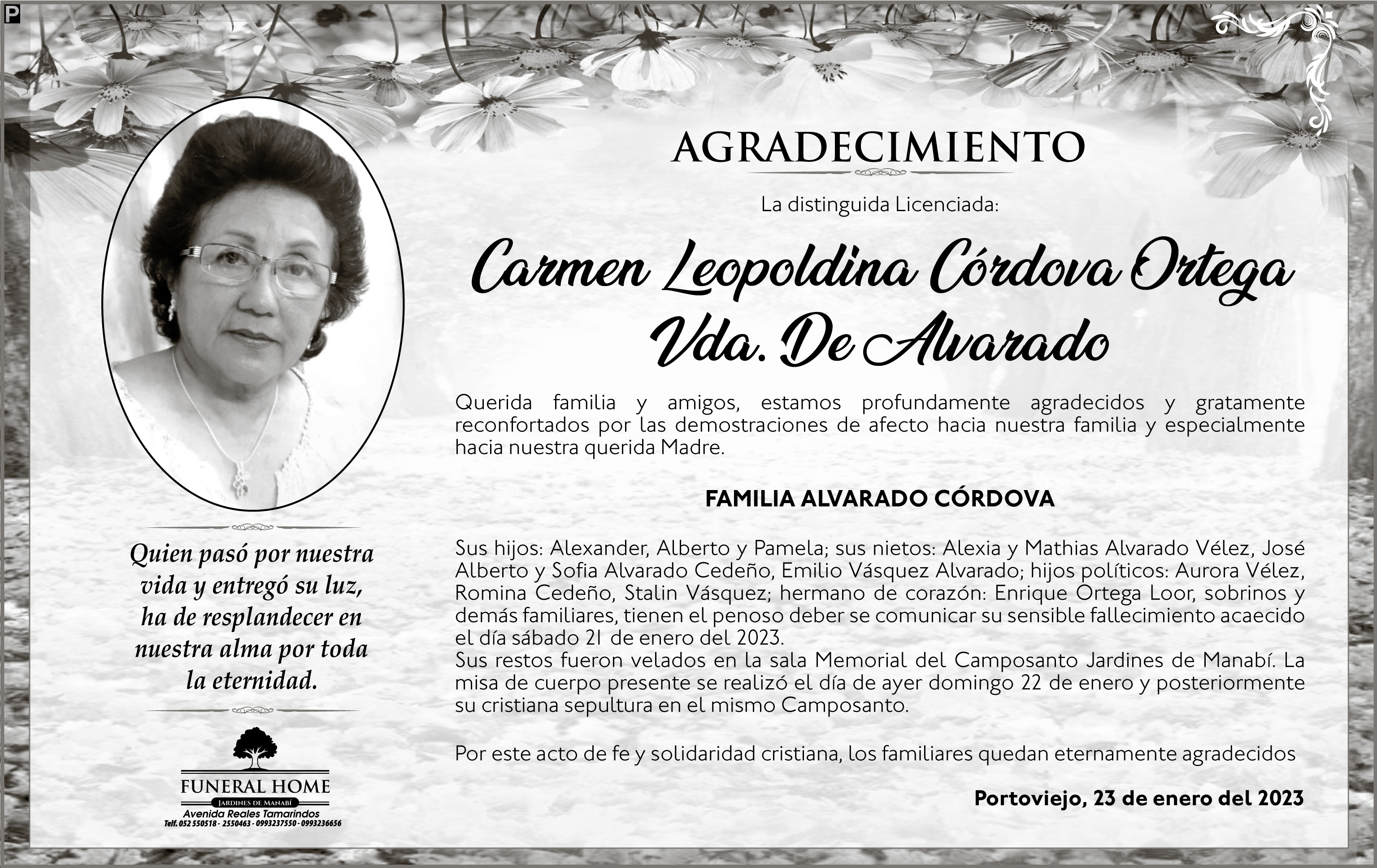 P

AGRADECIMIENTO

La distinguida Licenciada:

Carmen Leopoldina Córdova Ortega Vda. De Alvarado

Querida familia y amigos, estamos profundamente agradecidos y gratamente reconfortados por las demostraciones de afecto hacia nuestra familia y especialmente hacia nuestra querida Madre.

FAMILIA ALVARADO CÓRDOVA

Sus hijos: Alexander, Alberto y Pamela; sus nietos: Alexia y Mathias Alvarado Vélez, José Alberto y Sofia Alvarado Cedeño, Emilio Vásquez Alvarado; hijos políticos: Aurora Vélez, Romina Cedeño, Stalin Vásquez; hermano de corazón: Enrique Ortega Loor, sobrinos y demás familiares, tienen el penoso deber se comunicar su sensible fallecimiento acaecido el día sábado 21 de enero del 2023.
Sus restos fueron velados en la sala Memorial del Camposanto Jardines de Manabí. La misa de cuerpo presente se realizó el día de ayer domingo 22 de enero y posteriormente su cristiana sepultura en el mismo Camposanto.

Por este acto de fe y solidaridad cristiana, los familiares quedan eternamente agradecidos

Portoviejo, 23 de enero del 2023

Quien pasó por nuestra vida y entregó su luz, ha de resplandecer en nuestra alma por toda la eternidad.

FUNERAL HOME
JARDINES DE MANABÍ
Avenida Reales Tamarindos
Telf. 052 550518 - 2550463 - 0993237550 - 0993236656